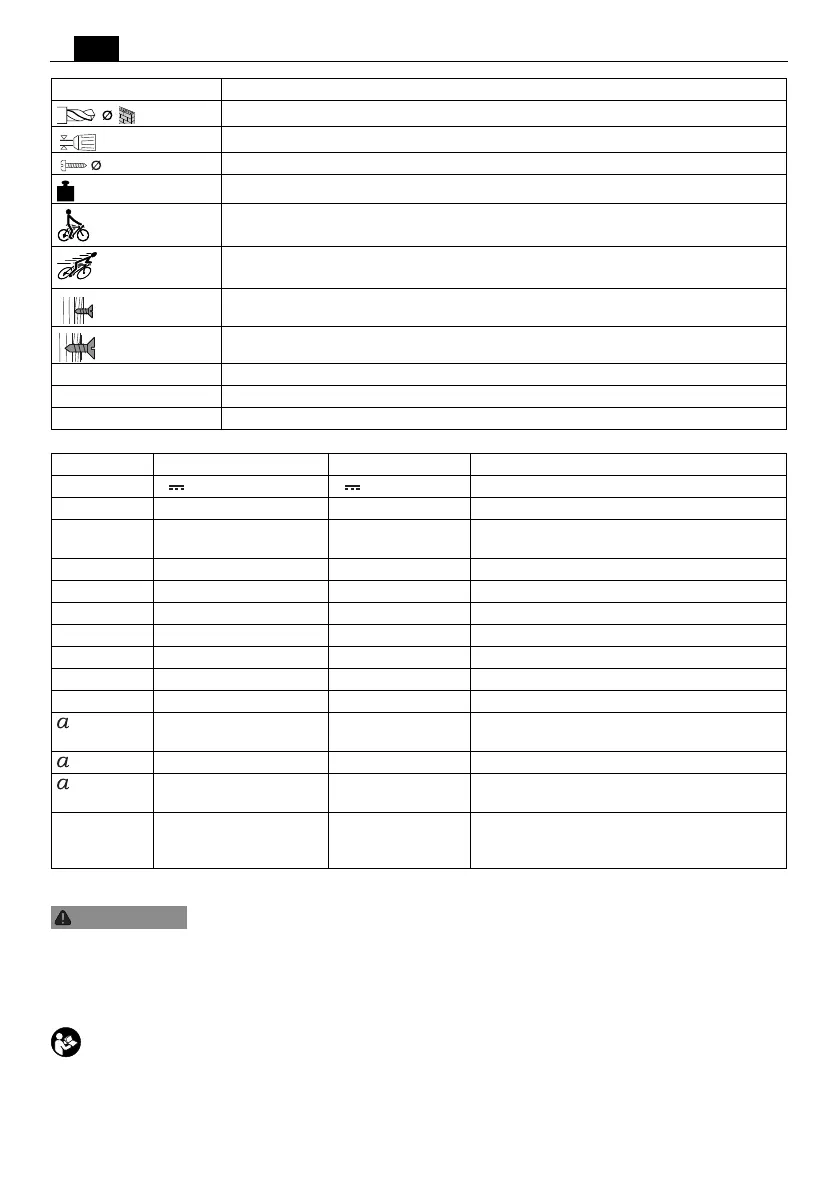 $a$

$a$

$a$